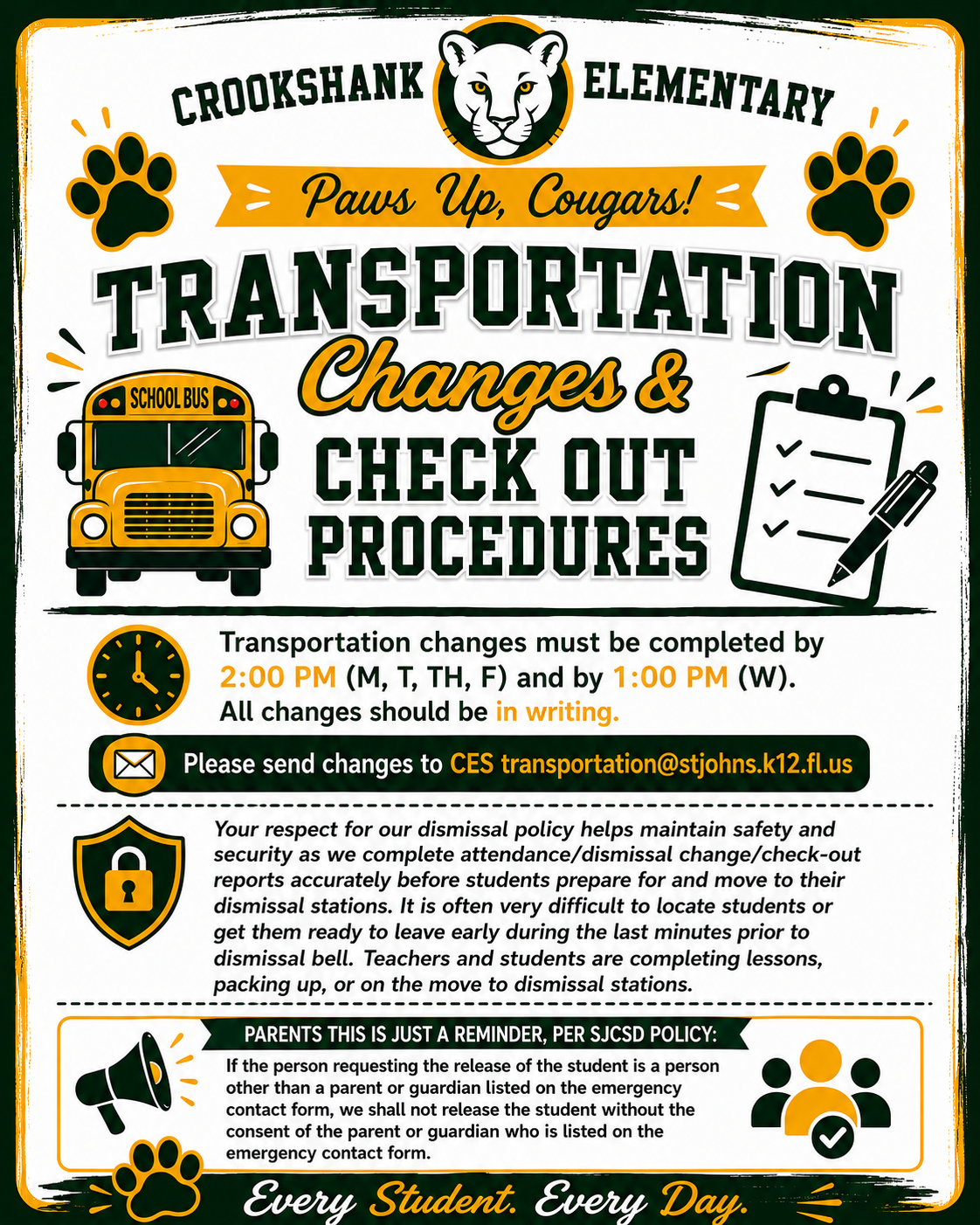 CROOKSHANK ELEMENTARY

Paws Up, Cougars!

TRANSPORTATION Changes & CHECK OUT PROCEDURES

SCHOOL BUS

Transportation changes must be completed by 2:00 PM (M, T, TH, F) and by 1:00 PM (W). All changes should be in writing.

Please send changes to CES transportation@stjohns.k12.fl.us

Your respect for our dismissal policy helps maintain safety and security as we complete attendance/dismissal change/check-out reports accurately before students prepare for and move to their dismissal stations. It is often very difficult to locate students or get them ready to leave early during the last minutes prior to dismissal bell. Teachers and students are completing lessons, packing up, or on the move to dismissal stations.

PARENTS THIS IS JUST A REMINDER, PER SJCSD POLICY:

If the person requesting the release of the student is a person other than a parent or guardian listed on the emergency contact form, we shall not release the student without the consent of the parent or guardian who is listed on the emergency contact form.

Every Student. Every Day.